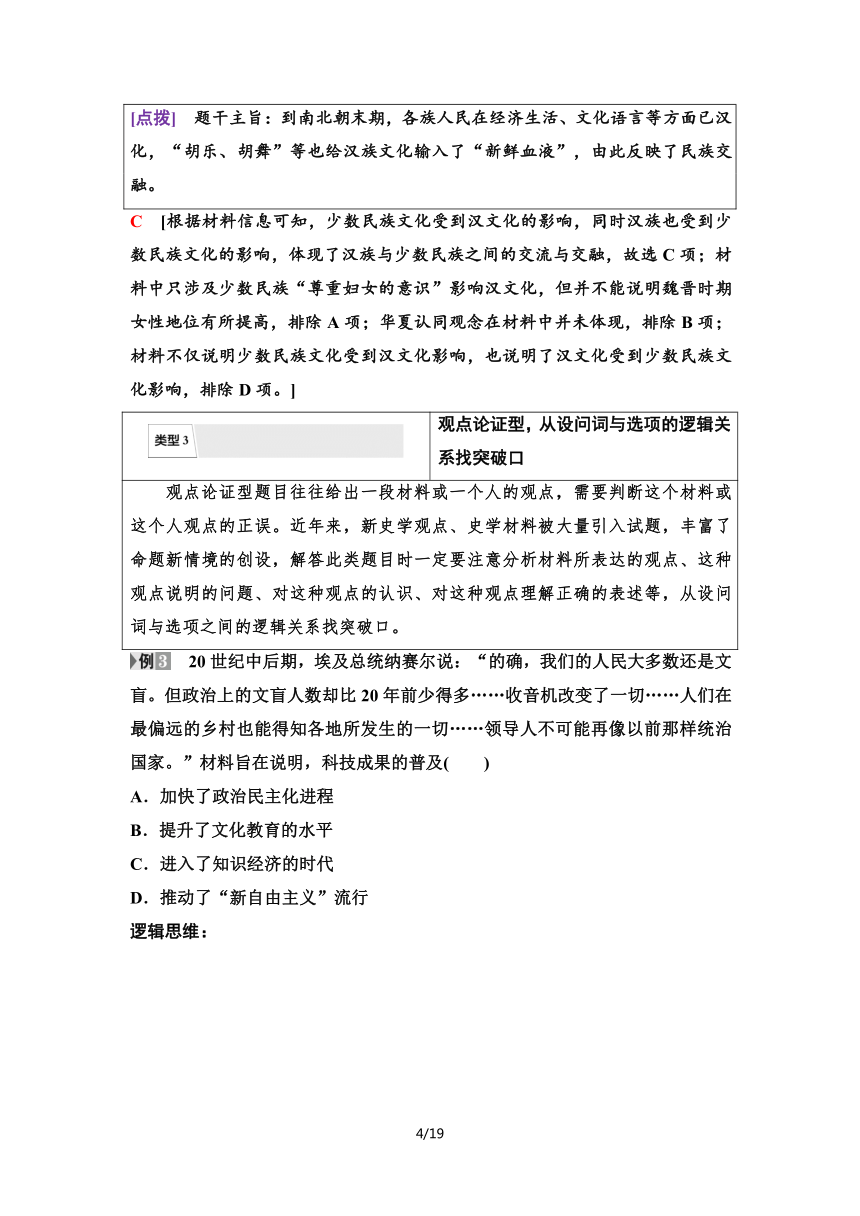 [点拨] 题干主旨：到南北朝末期，各族人民在经济生活、文化语言等方面已汉化，“胡乐、胡舞”等也给汉族文化输入了“新鲜血液”，由此反映了民族交融。

C [根据材料信息可知，少数民族文化受到汉文化的影响，同时汉族也受到少数民族文化的影响，体现了汉族与少数民族之间的交流与交融，故选 C 项；材料中只涉及少数民族“尊重妇女的意识”影响汉文化，但并不能说明魏晋时期女性地位有所提高，排除 A 项；华夏认同观念在材料中并未体现，排除 B 项；材料不仅说明少数民族文化受到汉文化影响，也说明了汉文化受到少数民族文化影响，排除 D 项。]

类型 3 观点论证型，从设问词与选项的逻辑关系找突破口

观点论证型题目往往给出一段材料或一个人的观点，需要判断这个材料或这个人观点的正误。近年来，新史学观点、史学材料被大量引入试题，丰富了命题新情境的创设，解答此类题目时一定要注意分析材料所表达的观点、这种观点说明的问题、对这种观点的认识、对这种观点理解正确的表述等，从设问词与选项之间的逻辑关系找突破口。

例3 20 世纪中后期，埃及总统纳赛尔说：“的确，我们的人民大多数还是文盲。但政治上的文盲人数却比 20 年前少得多……收音机改变了一切……人们在最偏远的乡村也能得知各地所发生的一切……领导人不可能再像以前那样统治国家。”材料旨在说明，科技成果的普及( )

A．加快了政治民主化进程

B．提升了文化教育的水平

C．进入了知识经济的时代

D．推动了“新自由主义”流行

逻辑思维：

4/19